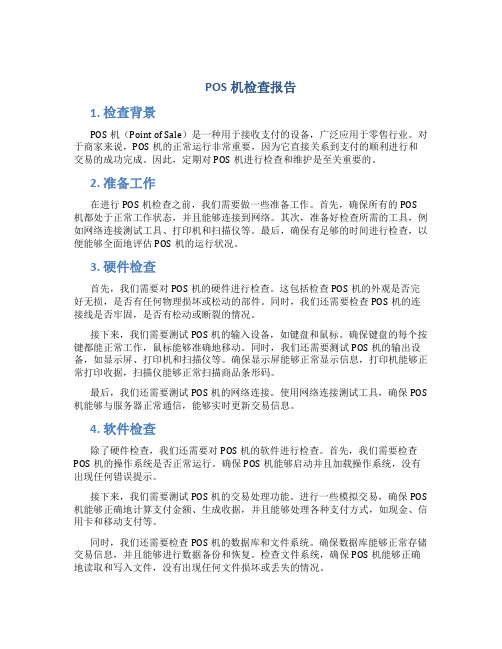 POS 机检查报告

1. 检查背景

POS 机（Point of Sale）是一种用于接收支付的设备，广泛应用于零售行业。对于商家来说，POS 机的正常运行非常重要，因为它直接关系到支付的顺利进行和交易的成功完成。因此，定期对 POS 机进行检查和维护是至关重要的。

2. 准备工作

在进行 POS 机检查之前，我们需要做一些准备工作。首先，确保所有的 POS 机都处于正常工作状态，并且能够连接到网络。其次，准备好检查所需的工具，例如网络连接测试工具、打印机和扫描仪等。最后，确保有足够的时间进行检查，以便能够全面地评估 POS 机的运行状况。

3. 硬件检查

首先，我们需要对 POS 机的硬件进行检查。这包括检查 POS 机的外观是否完好无损，是否有任何物理损坏或松动的部件。同时，我们还需要检查 POS 机的连接线是否牢固，是否有松动或断裂的情况。

接下来，我们需要测试 POS 机的输入设备，如键盘和鼠标。确保键盘的每个按键都能正常工作，鼠标能够准确地移动。同时，我们还需要测试 POS 机的输出设备，如显示屏、打印机和扫描仪等。确保显示屏能够正常显示信息，打印机能够正常打印收据，扫描仪能够正常扫描商品条形码。

最后，我们还需要测试 POS 机的网络连接。使用网络连接测试工具，确保 POS 机能够与服务器正常通信，能够实时更新交易信息。

4. 软件检查

除了硬件检查，我们还需要对 POS 机的软件进行检查。首先，我们需要检查 POS 机的操作系统是否正常运行。确保 POS 机能够启动并且加载操作系统，没有出现任何错误提示。

接下来，我们需要测试 POS 机的交易处理功能。进行一些模拟交易，确保 POS 机能够正确地计算支付金额、生成收据，并且能够处理各种支付方式，如现金、信用卡和移动支付等。

同时，我们还需要检查 POS 机的数据库和文件系统。确保数据库能够正常存储交易信息，并且能够进行数据备份和恢复。检查文件系统，确保 POS 机能够正确地读取和写入文件，没有出现任何文件损坏或丢失的情况。